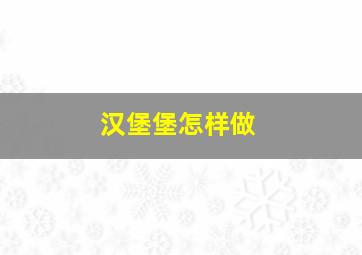 汉堡堡怎样做